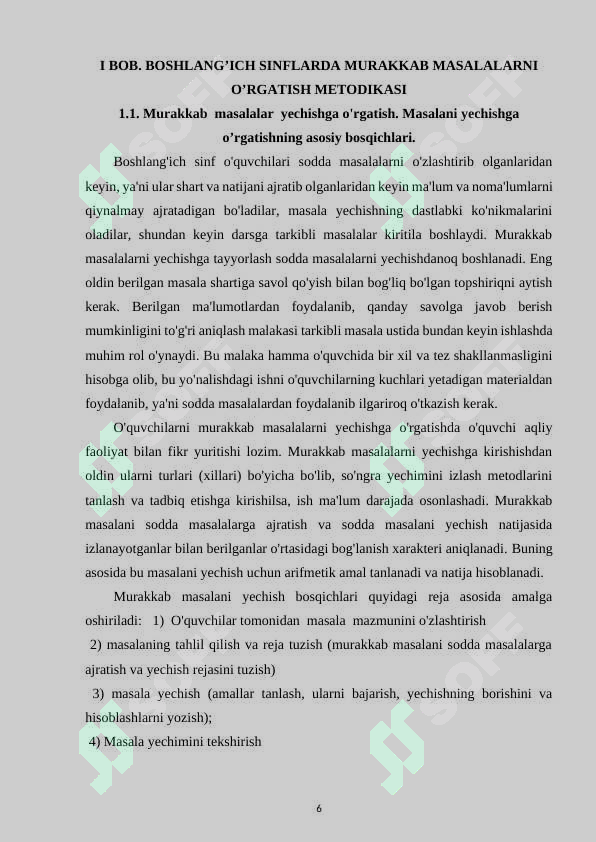 I BOB. BOSHLANG’ICH SINFLARDA MURAKKAB MASALALARNI O’RGATISH METODIKASI

1.1. Murakkab masalalar yechishga o'rgatish. Masalani yechishga o’rgatishning asosiy bosqichlari.

Boshlang'ich sinf o'quvchilari sodda masalalarni o'zlashtirib olganlaridan keyin, ya'ni ular shart va natijani ajratib olganlaridan keyin ma'lum va noma'lumlarni qiynalmay ajratadigan bo'ladilar, masala yechishning dastlabki ko'nikmalarini oladilar, shundan keyin darsga tarkibli masalalar kiritila boshlaydi. Murakkab masalalarni yechishga tayyorlash sodda masalalarni yechishdanoq boshlanadi. Eng oldin berilgan masala shartiga savol qo'yish bilan bog'liq bo'lgan topshiriqni aytish kerak. Berilgan ma'lumotlardan foydalanib, qanday savolga javob berish mumkinligini to'g'ri aniqlash malakasi tarkibli masala ustida bundan keyin ishlashda muhim rol o'ynaydi. Bu malaka hamma o'quvchida bir xil va tez shakllanmasligini hisobga olib, bu yo'nalishdagi ishni o'quvchilarning kuchlari yetadigan materialdan foydalanib, ya'ni sodda masalalardan foydalanib ilgariroq o'tkazish kerak.

O'quvchilarni murakkab masalalarni yechishga o'rgatishda o'quvchi aqliy faoliyat bilan fikr yuritishi lozim. Murakkab masalalarni yechishga kirishishdan oldin ularni turlari (xillari) bo'yicha bo'lib, so'ngra yechimini izlash metodlarini tanlash va tadbiq etishga kirishilsa, ish ma'lum darajada osonlashadi. Murakkab masalani sodda masalalarga ajratish va sodda masalani yechish natijasida izlanayotganlar bilan berilganlar o'rtasidagi bog'lanish xarakteri aniqlanadi. Buning asosida bu masalani yechish uchun arifmetik amal tanlanadi va natija hisoblanadi.

Murakkab masalani yechish bosqichlari quyidagi reja asosida amalga oshiriladi: 1) O'quvchilar tomonidan masala mazmunini o'zlashtirish
2) masalaning tahlil qilish va reja tuzish (murakkab masalani sodda masalalarga ajratish va yechish rejasini tuzish)
3) masala yechish (amallar tanlash, ularni bajarish, yechishning borishini va hisoblashlarni yozish);
4) Masala yechimini tekshirish

6